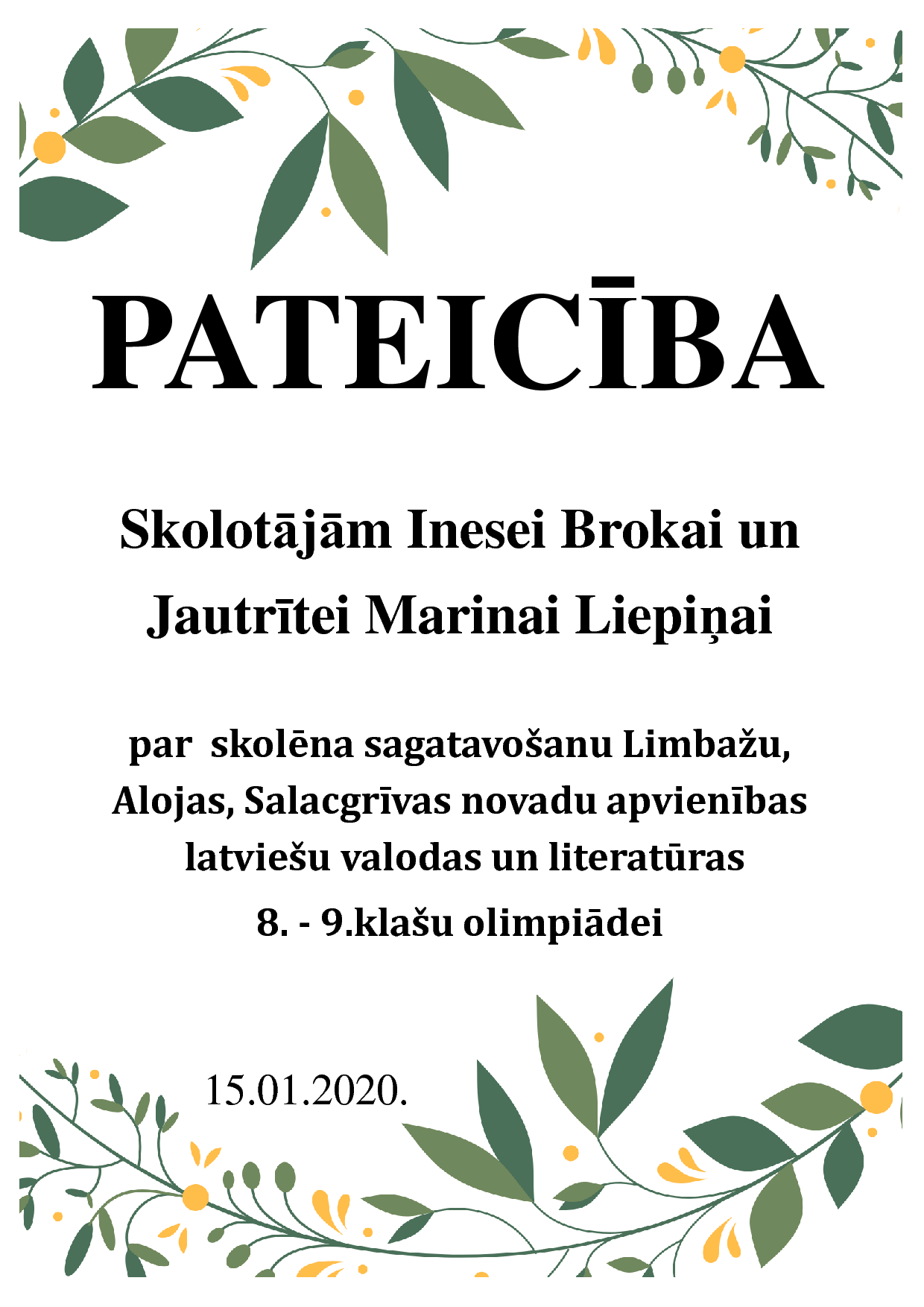 PATEICĪBA

Skolotājām Inesei Brokai un Jautrītei Marinai Liepiņai

par skolēna sagatavošanu Limbažu, Alojas, Salacgrīvas novadu apvienības latviešu valodas un literatūras 8. - 9.klašu olimpiādei

15.01.2020.